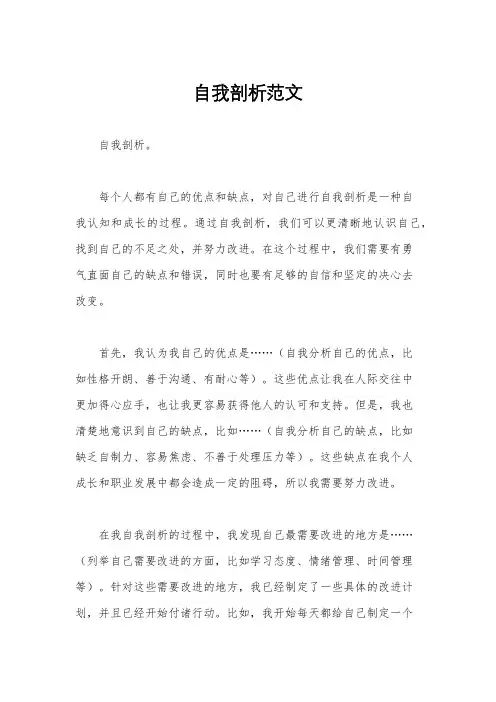 自我剖析范文

自我剖析。

每个人都有自己的优点和缺点，对自己进行自我剖析是一种自我认知和成长的过程。通过自我剖析，我们可以更清晰地认识自己，找到自己的不足之处，并努力改进。在这个过程中，我们需要有勇气直面自己的缺点和错误，同时也要有足够的自信和坚定的决心去改变。

首先，我认为我自己的优点是……（自我分析自己的优点，比如性格开朗、善于沟通、有耐心等）。这些优点让我在人际交往中更加得心应手，也让我更容易获得他人的认可和支持。但是，我也清楚地意识到自己的缺点，比如……（自我分析自己的缺点，比如缺乏自制力、容易焦虑、不善于处理压力等）。这些缺点在我个人成长和职业发展中都会造成一定的阻碍，所以我需要努力改进。

在我自我剖析的过程中，我发现自己最需要改进的地方是……（列举自己需要改进的方面，比如学习态度、情绪管理、时间管理等）。针对这些需要改进的地方，我已经制定了一些具体的改进计划，并且已经开始付诸行动。比如，我开始每天都给自己制定一个